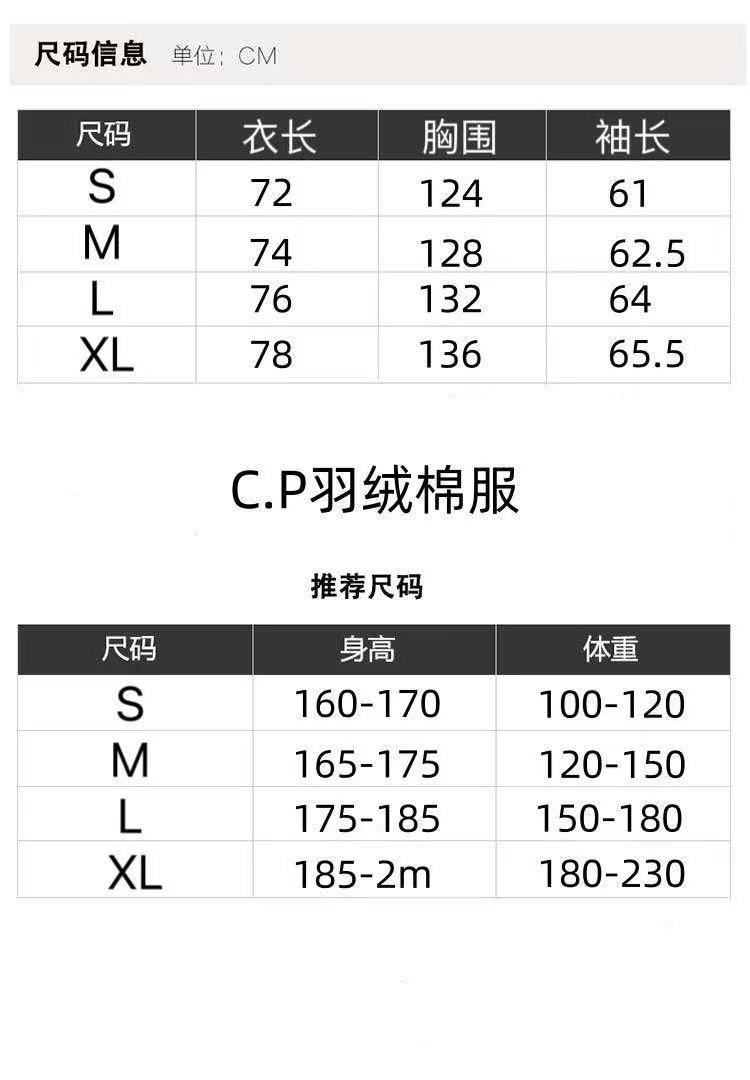 尺码信息 单位：CM

| 尺码 | 衣长 | 胸围 | 袖长 |
|---|---|---|---|
| S | 72 | 124 | 61 |
| M | 74 | 128 | 62.5 |
| L | 76 | 132 | 64 |
| XL | 78 | 136 | 65.5 |

C.P羽绒棉服

推荐尺码

| 尺码 | 身高 | 体重 |
|---|---|---|
| S | 160-170 | 100-120 |
| M | 165-175 | 120-150 |
| L | 175-185 | 150-180 |
| XL | 185-2m | 180-230 |